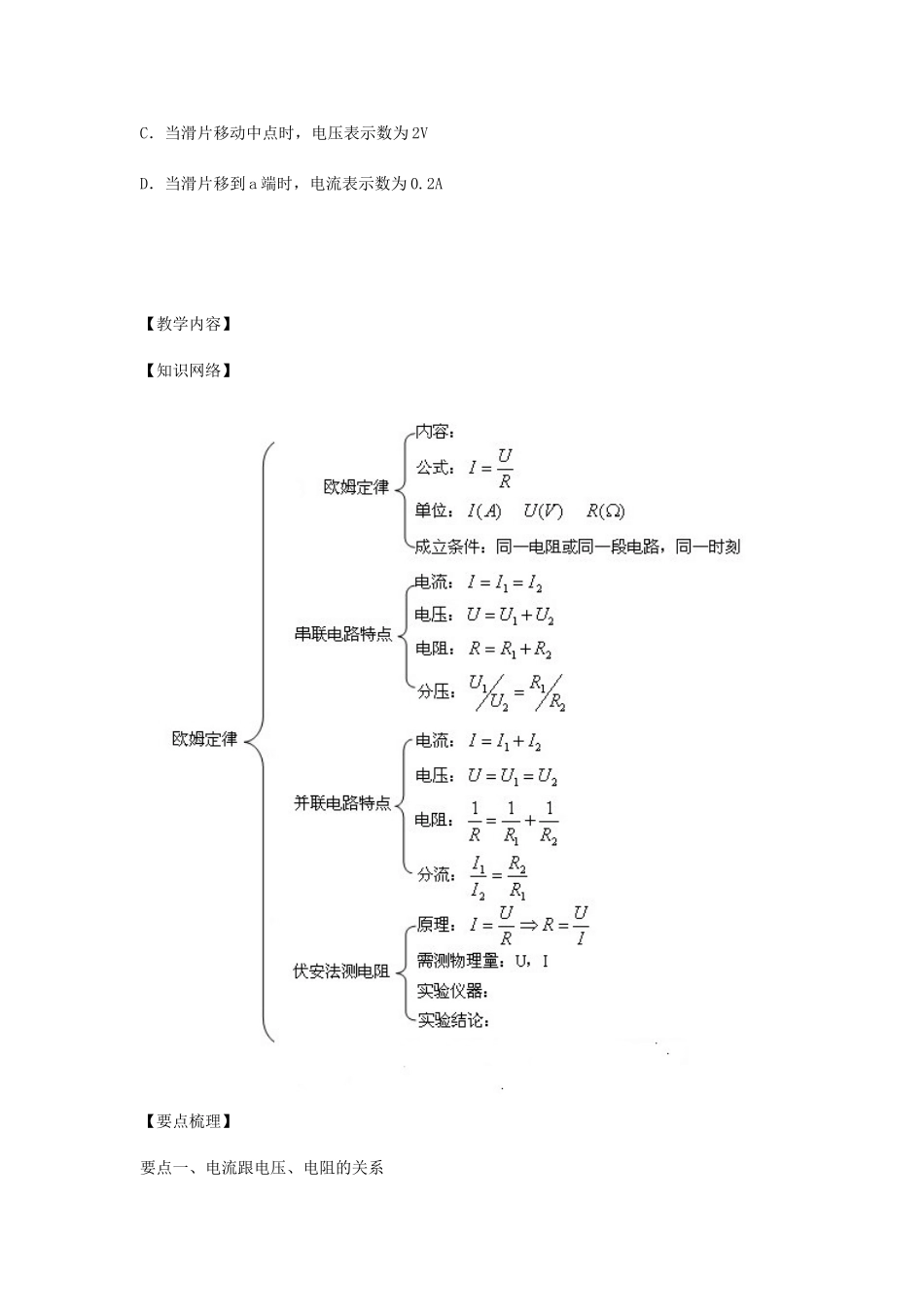 C. 当滑片移动中点时，电压表示数为2V

D. 当滑片移到a端时，电流表示数为0.2A

【教学内容】

【知识网络】

欧姆定律

欧姆定律

内容：

公式：$I=\frac{U}{R}$

单位：$I(A)$ $U(V)$ $R(\Omega)$

成立条件：同一电阻或同一段电路，同一时刻

串联电路特点

电流：$I=I_1=I_2$

电压：$U=U_1+U_2$

电阻：$R=R_1+R_2$

分压：$U_1/U_2=R_1/R_2$

并联电路特点

电流：$I=I_1+I_2$

电压：$U=U_1=U_2$

电阻：$\frac{1}{R}=\frac{1}{R_1}+\frac{1}{R_2}$

分流：$\frac{I_1}{I_2}=\frac{R_2}{R_1}$

伏安法测电阻

原理：$I=\frac{U}{R}\Rightarrow R=\frac{U}{I}$

需测物理量：U，I

实验仪器：

实验结论：

【要点梳理】

要点一、电流跟电压、电阻的关系